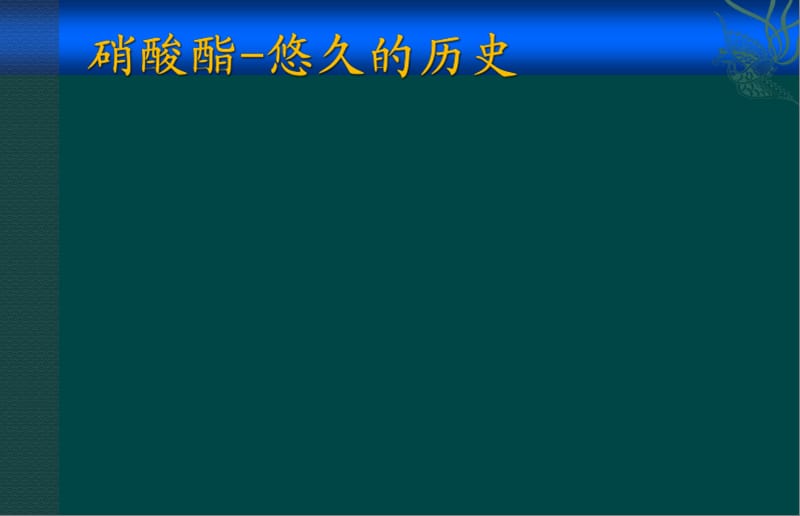 硝酸酯-悠久的历史